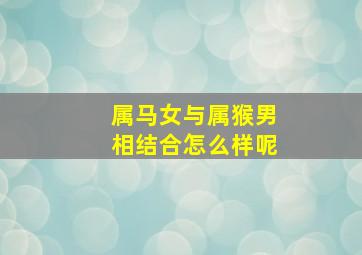 属马女与属猴男
相结合怎么样呢